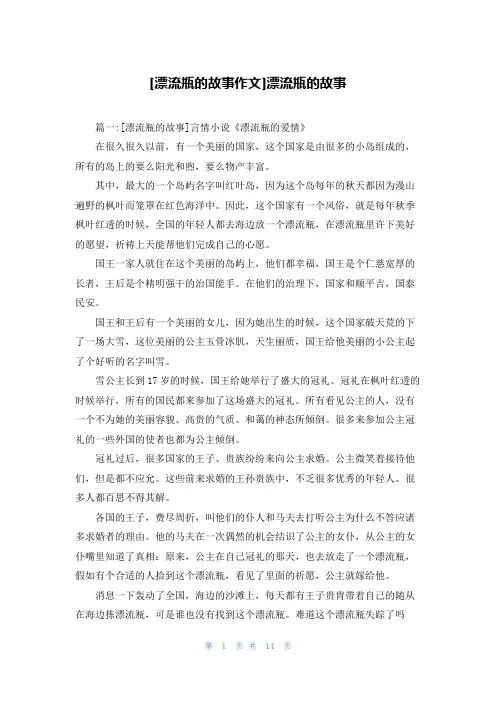 [漂流瓶的故事作文]漂流瓶的故事

篇一:[漂流瓶的故事]言情小说《漂流瓶的爱情》

在很久很久以前，有一个美丽的国家，这个国家是由很多的小岛组成的，所有的岛上的要么阳光和煦，要么物产丰富。

其中，最大的一个岛屿名字叫红叶岛，因为这个岛每年的秋天都因为漫山遍野的枫叶而笼罩在红色海洋中。因此，这个国家有一个风俗，就是每年秋季枫叶红透的时候，全国的年轻人都去海边放一个漂流瓶，在漂流瓶里许下美好的愿望，祈祷上天能帮他们完成自己的心愿。

国王一家人就住在这个美丽的岛屿上，他们都幸福，国王是个仁慈宽厚的长者，王后是个精明强干的治国能手。在他们的治理下，国家和顺平吉，国泰民安。

国王和王后有一个美丽的女儿，因为她出生的时候，这个国家破天荒的下了一场大雪，这位美丽的公主玉骨冰肌，天生丽质，国王给他美丽的小公主起了个好听的名字叫雪。

雪公主长到17岁的时候，国王给她举行了盛大的冠礼。冠礼在枫叶红透的时候举行，所有的国民都来参加了这场盛大的冠礼。所有看见公主的人，没有一个不为她的美丽容貌、高贵的气质、和蔼的神态所倾倒。很多来参加公主冠礼的一些外国的使者也都为公主倾倒。

冠礼过后，很多国家的王子、贵族纷纷来向公主求婚。公主微笑着接待他们，但是都不应允。这些前来求婚的王孙贵族中，不乏很多优秀的年轻人。很多人都百思不得其解。

各国的王子，费尽周折，叫他们的仆人和马夫去打听公主为什么不答应诸多求婚者的理由。他的马夫在一次偶然的机会结识了公主的女仆，从公主的女仆嘴里知道了真相：原来，公主在自己冠礼的那天，也去放走了一个漂流瓶，假如有个合适的人拾到这个漂流瓶，看见了里面的祈愿，公主就嫁给他。

消息一下轰动了全国，海边的沙滩上，每天都有王子贵胄带着自己的随从在海边拣漂流瓶，可是谁也没有找到这个漂流瓶。难道这个漂流瓶失踪了吗

第 1 页 共 14 页